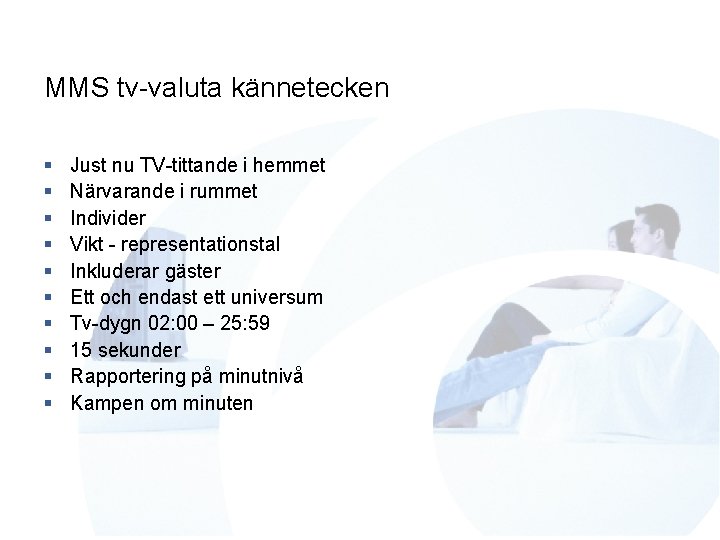 MMS tv-valuta kännetecken

• Just nu TV-tittande i hemmet
• Närvarande i rummet
• Individer
• Vikt - representationstal
• Inkluderar gäster
• Ett och endast ett universum
• Tv-dygn 02:00 – 25:59
• 15 sekunder
• Rapportering på minutnivå
• Kampen om minuten